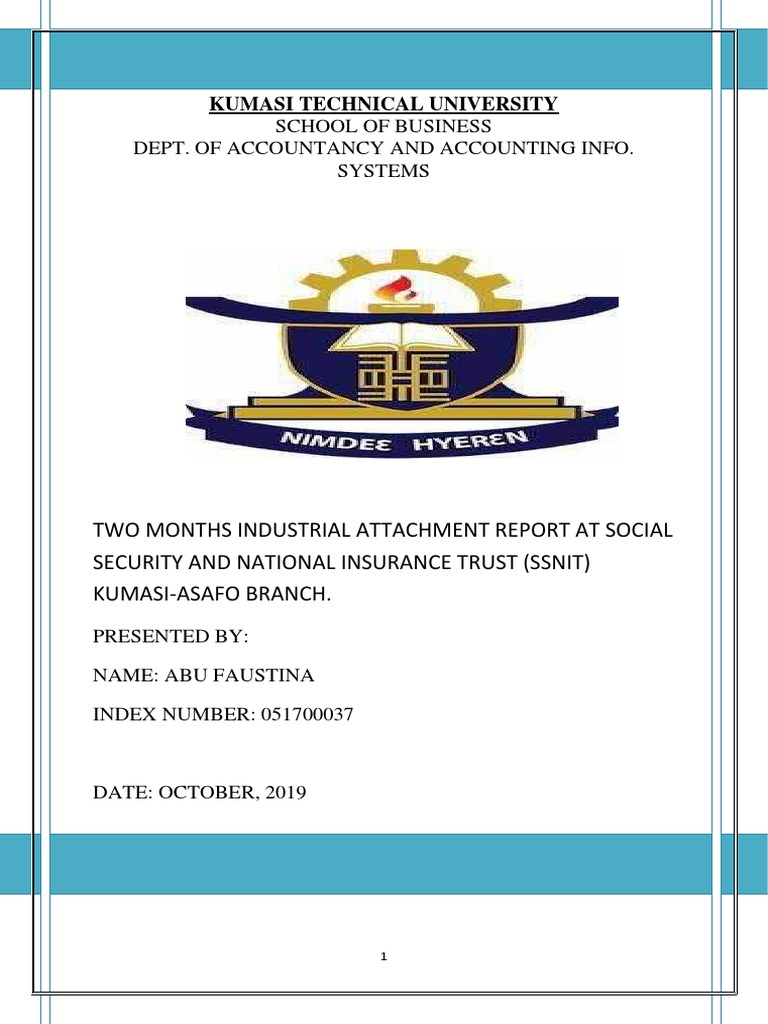 KUMASI TECHNICAL UNIVERSITY
SCHOOL OF BUSINESS
DEPT. OF ACCOUNTANCY AND ACCOUNTING INFO. SYSTEMS

NIMDEƐ HYERƐN

TWO MONTHS INDUSTRIAL ATTACHMENT REPORT AT SOCIAL SECURITY AND NATIONAL INSURANCE TRUST (SSNIT) KUMASI-ASAFO BRANCH.

PRESENTED BY:

NAME: ABU FAUSTINA

INDEX NUMBER: 051700037

DATE: OCTOBER, 2019

1